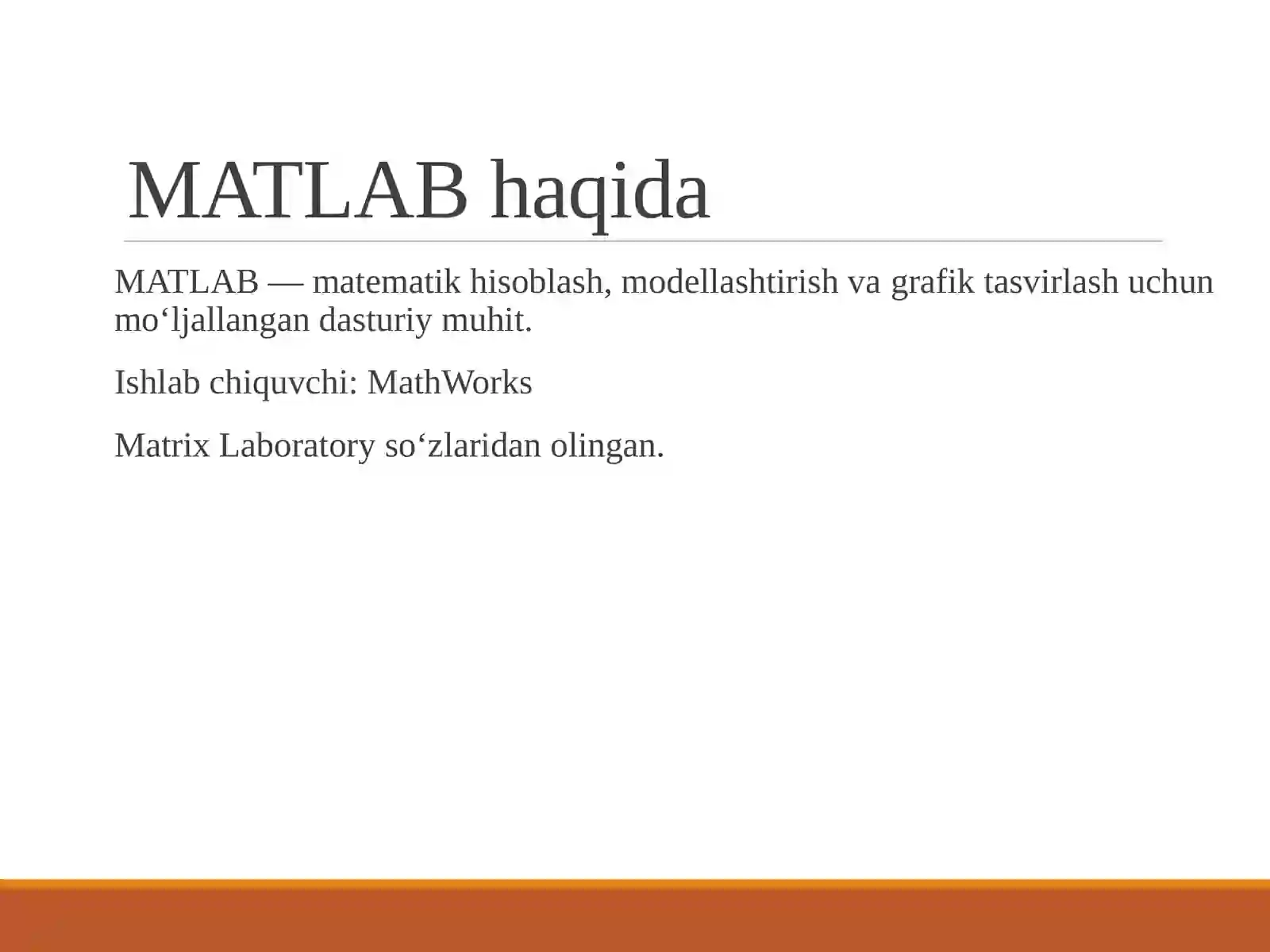 MATLAB haqida

MATLAB — matematik hisoblash, modellashtirish va grafik tasvirlash uchun mo‘ljallangan dasturiy muhit.

Ishlab chiquvchi: MathWorks

Matrix Laboratory so‘zlaridan olingan.